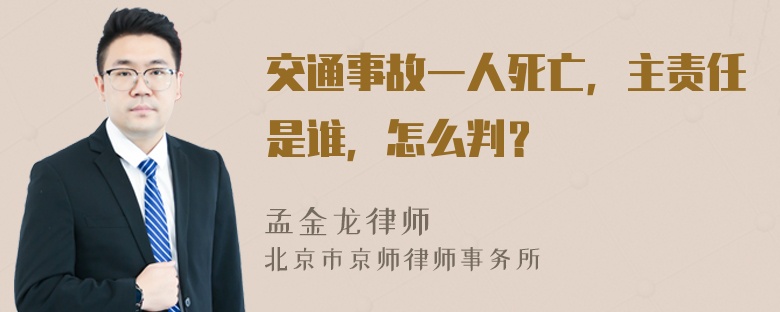 交通事故一人死亡，主责任是谁，怎么判？

孟金龙律师
北京市京师律师事务所